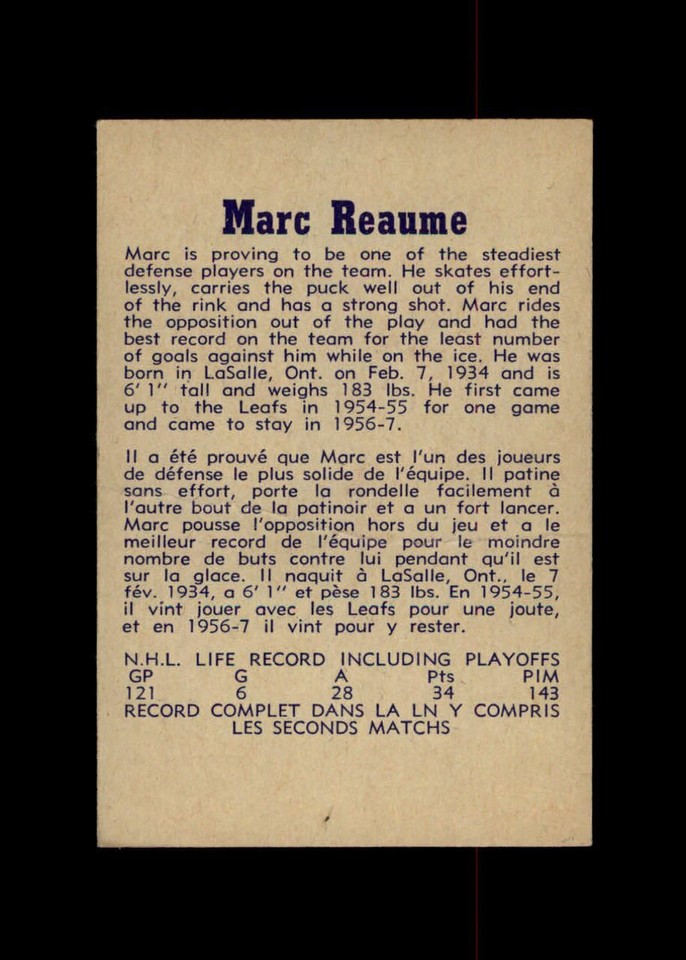 Marc Reaume

Marc is proving to be one of the steadiest defense players on the team. He skates effortlessly, carries the puck well out of his end of the rink and has a strong shot. Marc rides the opposition out of the play and had the best record on the team for the least number of goals against him while on the ice. He was born in LaSalle, Ont. on Feb. 7, 1934 and is 6' 1'' tall and weighs 183 lbs. He first came up to the Leafs in 1954-55 for one game and came to stay in 1956-7.

Il a été prouvé que Marc est l'un des joueurs de défense le plus solide de l'équipe. Il patine sans effort, porte la rondelle facilement à l'autre bout de la patinoir et a un fort lancer. Marc pousse l'opposition hors du jeu et a le meilleur record de l'équipe pour le moindre nombre de buts contre lui pendant qu'il est sur la glace. Il naquit à LaSalle, Ont., le 7 fév. 1934, a 6' 1'' et pèse 183 lbs. En 1954-55, il vint jouer avec les Leafs pour une joute, et en 1956-7 il vint pour y rester.

N.H.L. LIFE RECORD INCLUDING PLAYOFFS

| GP | G | A | Pts | PIM |
|---|---|---|---|---|
| 121 | 6 | 28 | 34 | 143 |

RECORD COMPLET DANS LA LN Y COMPRIS LES SECONDS MATCHS